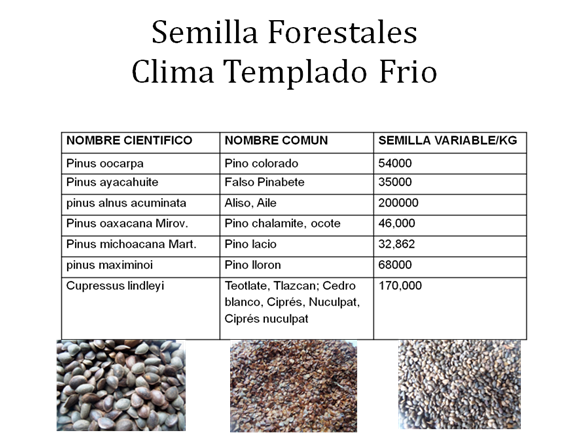 Semilla Forestales
Clima Templado Frio

| NOMBRE CIENTIFICO | NOMBRE COMUN | SEMILLA VARIABLE/KG |
|---|---|---|
| Pinus oocarpa | Pino colorado | 54000 |
| Pinus ayacahuite | Falso Pinabete | 35000 |
| pinus alnus acuminata | Aliso, Aile | 200000 |
| Pinus oaxacana Mirov. | Pino chalamite, ocote | 46,000 |
| Pinus michoacana Mart. | Pino lacio | 32,862 |
| pinus maximinoi | Pino lloron | 68000 |
| Cupressus lindleyi | Teotlate, Tlazcan; Cedro blanco, Ciprés, Nuculpat, Ciprés nuculpat | 170,000 |